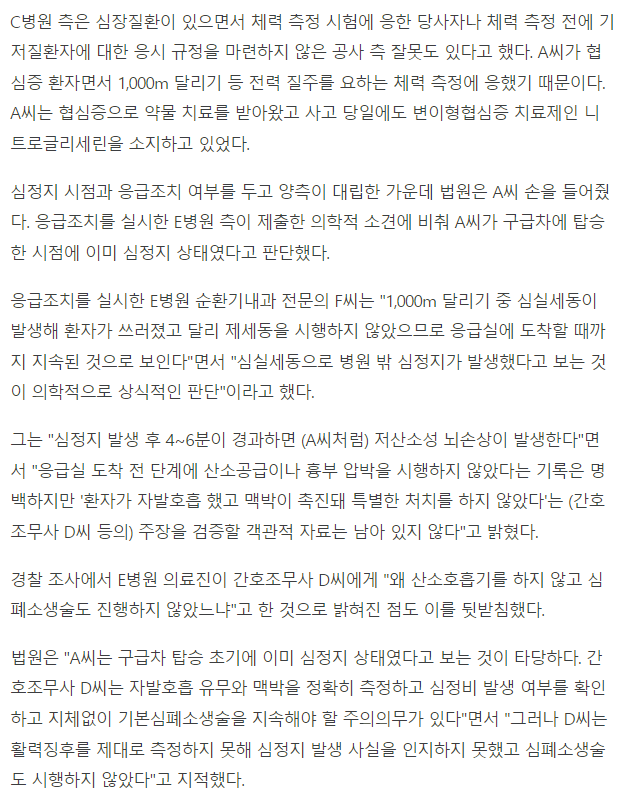 C병원 측은 심장질환이 있으면서 체력 측정 시험에 응한 당사자나 체력 측정 전에 기저질환자에 대한 응시 규정을 마련하지 않은 공사 측 잘못도 있다고 했다. A씨가 협심증 환자면서 1,000m 달리기 등 전력 질주를 요하는 체력 측정에 응했기 때문이다. A씨는 협심증으로 약물 치료를 받아왔고 사고 당일에도 변이형협심증 치료제인 니트로글리세린을 소지하고 있었다.

심정지 시점과 응급조치 여부를 두고 양측이 대립한 가운데 법원은 A씨 손을 들어줬다. 응급조치를 실시한 E병원 측이 제출한 의학적 소견에 비춰 A씨가 구급차에 탑승한 시점에 이미 심정지 상태였다고 판단했다.

응급조치를 실시한 E병원 순환기내과 전문의 F씨는 "1,000m 달리기 중 심실세동이 발생해 환자가 쓰러졌고 달리 제세동을 시행하지 않았으므로 응급실에 도착할 때까지 지속된 것으로 보인다"면서 "심실세동으로 병원 밖 심정지가 발생했다고 보는 것이 의학적으로 상식적인 판단"이라고 했다.

그는 "심정지 발생 후 4~6분이 경과하면 (A씨처럼) 저산소성 뇌손상이 발생한다"면서 "응급실 도착 전 단계에 산소공급이나 흉부 압박을 시행하지 않았다는 기록은 명백하지만 '환자가 자발호흡 했고 맥박이 촉진돼 특별한 처치를 하지 않았다'는 (간호조무사 D씨 등의) 주장을 검증할 객관적 자료는 남아 있지 않다"고 밝혔다.

경찰 조사에서 E병원 의료진이 간호조무사 D씨에게 "왜 산소호흡기를 하지 않고 심폐소생술도 진행하지 않았느냐"고 한 것으로 밝혀진 점도 이를 뒷받침했다.

법원은 "A씨는 구급차 탑승 초기에 이미 심정지 상태였다고 보는 것이 타당하다. 간호조무사 D씨는 자발호흡 유무와 맥박을 정확히 측정하고 심정비 발생 여부를 확인하고 지체없이 기본심폐소생술을 지속해야 할 주의의무가 있다"면서 "그러나 D씨는 활력징후를 제대로 측정하지 못해 심정지 발생 사실을 인지하지 못했고 심폐소생술도 시행하지 않았다"고 지적했다.